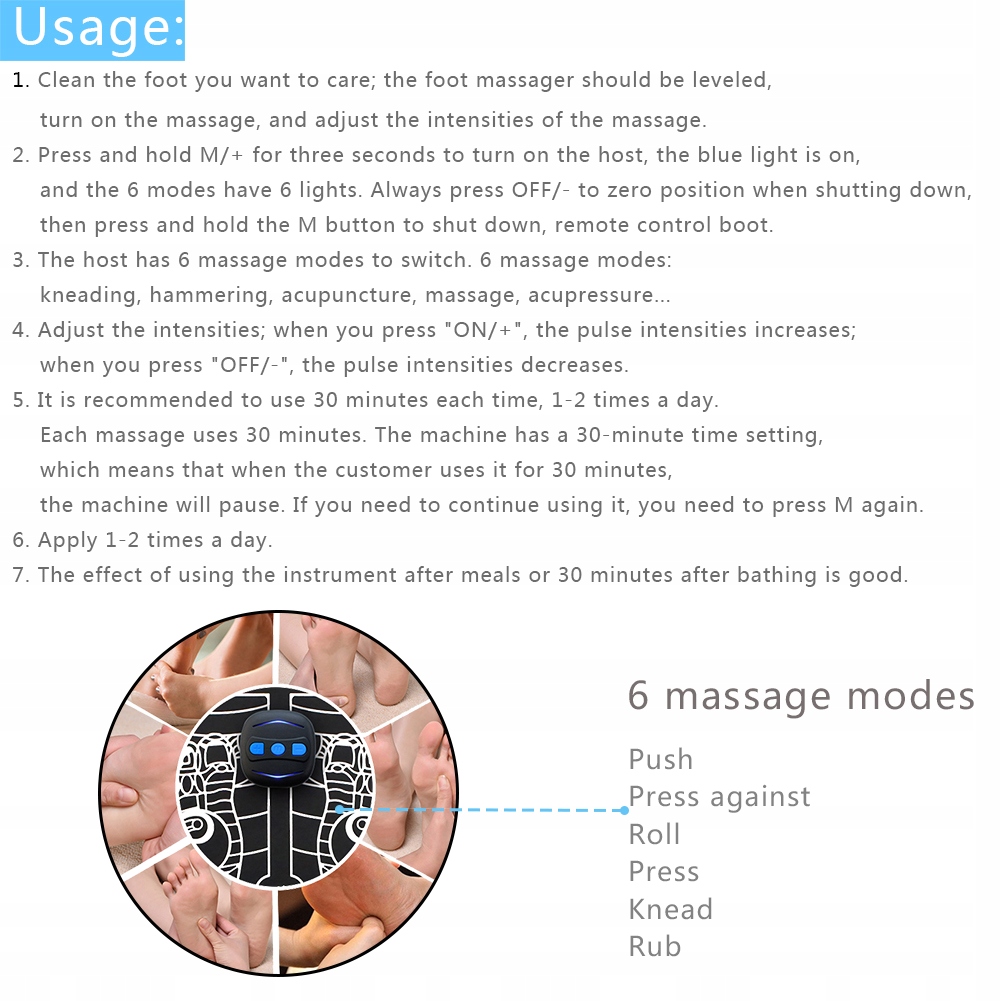 Usage:

1. Clean the foot you want to care; the foot massager should be leveled, turn on the massage, and adjust the intensities of the massage.
2. Press and hold M/+ for three seconds to turn on the host, the blue light is on, and the 6 modes have 6 lights. Always press OFF/- to zero position when shutting down, then press and hold the M button to shut down, remote control boot.
3. The host has 6 massage modes to switch. 6 massage modes: kneading, hammering, acupuncture, massage, acupressure...
4. Adjust the intensities; when you press "ON/+", the pulse intensities increases; when you press "OFF/-", the pulse intensities decreases.
5. It is recommended to use 30 minutes each time, 1-2 times a day. Each massage uses 30 minutes. The machine has a 30-minute time setting, which means that when the customer uses it for 30 minutes, the machine will pause. If you need to continue using it, you need to press M again.
6. Apply 1-2 times a day.
7. The effect of using the instrument after meals or 30 minutes after bathing is good.

6 massage modes

Push
Press against
Roll
Press
Knead
Rub